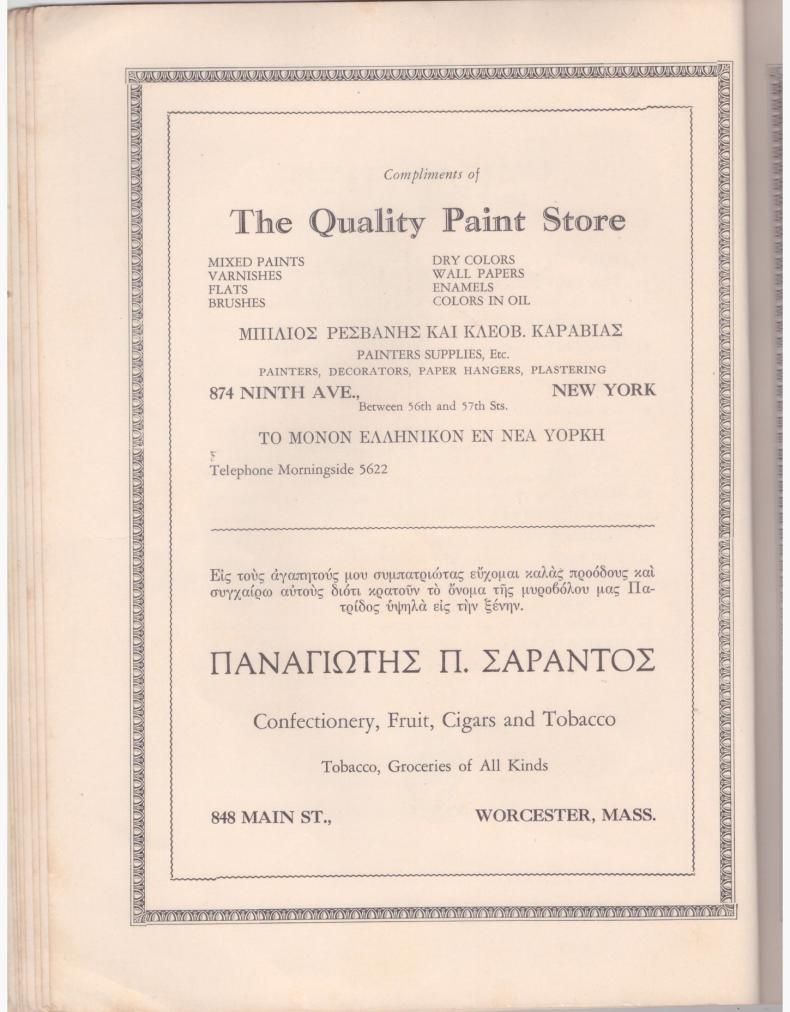 Compliments of

The Quality Paint Store

MIXED PAINTS
VARNISHES
FLATS
BRUSHES

DRY COLORS
WALL PAPERS
ENAMELS
COLORS IN OIL

ΜΠΙΛΙΟΣ ΡΕΣΒΑΝΗΣ ΚΑΙ ΚΛΕΟΒ. ΚΑΡΑΒΙΑΣ

PAINTERS SUPPLIES, Etc.

PAINTERS, DECORATORS, PAPER HANGERS, PLASTERING

874 NINTH AVE., NEW YORK
Between 56th and 57th Sts.

ΤΟ ΜΟΝΟΝ ΕΛΛΗΝΙΚΟΝ ΕΝ ΝΕΑ ΥΟΡΚΗ

Telephone Morningside 5622

Εἰς τοὺς ἀγαπητούς μου συμπατριώτας εὔχομαι καλὰς προόδους καὶ συγχαίρω αὐτοὺς διότι κρατοῦν τὸ ὄνομα τῆς μυροβόλου μας Πατρίδος ὑψηλὰ εἰς τὴν ξένην.

ΠΑΝΑΓΙΩΤΗΣ Π. ΣΑΡΑΝΤΟΣ

Confectionery, Fruit, Cigars and Tobacco

Tobacco, Groceries of All Kinds

848 MAIN ST., WORCESTER, MASS.